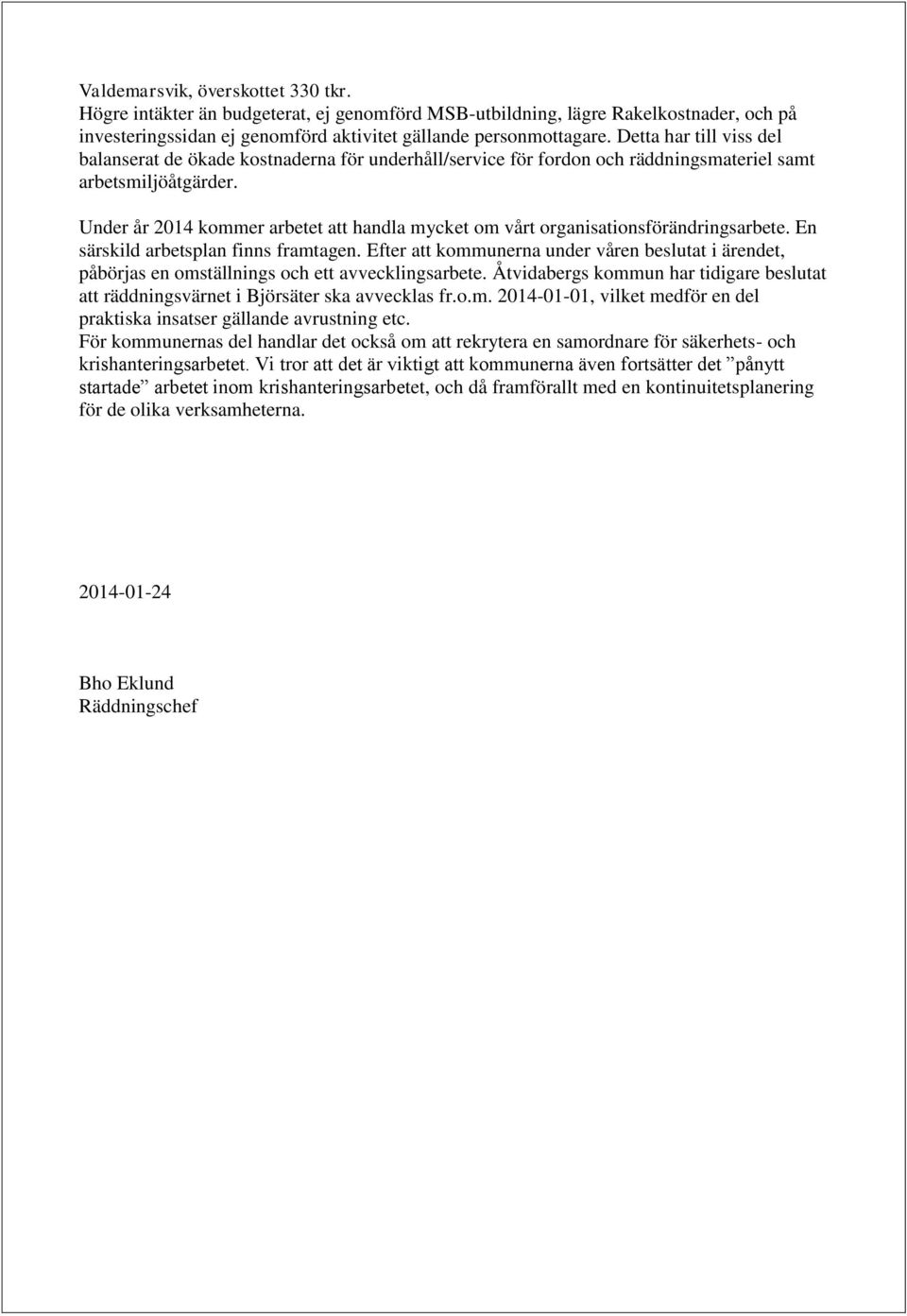 Valdemarsvik, överskottet 330 tkr.
Högre intäkter än budgeterat, ej genomförd MSB-utbildning, lägre Rakelkostnader, och på investeringssidan ej genomförd aktivitet gällande personmottagare. Detta har till viss del balanserat de ökade kostnaderna för underhåll/service för fordon och räddningsmateriel samt arbetsmiljöåtgärder.

Under år 2014 kommer arbetet att handla mycket om vårt organisationsförändringsarbete. En särskild arbetsplan finns framtagen. Efter att kommunerna under våren beslutat i ärendet, påbörjas en omställnings och ett avvecklingsarbete. Åtvidabergs kommun har tidigare beslutat att räddningsvärnet i Björsäter ska avvecklas fr.o.m. 2014-01-01, vilket medför en del praktiska insatser gällande avrustning etc.
För kommunernas del handlar det också om att rekrytera en samordnare för säkerhets- och krishanteringsarbetet. Vi tror att det är viktigt att kommunerna även fortsätter det ”pånytt startade” arbetet inom krishanteringsarbetet, och då framförallt med en kontinuitetsplanering för de olika verksamheterna.

2014-01-24

Bho Eklund
Räddningschef